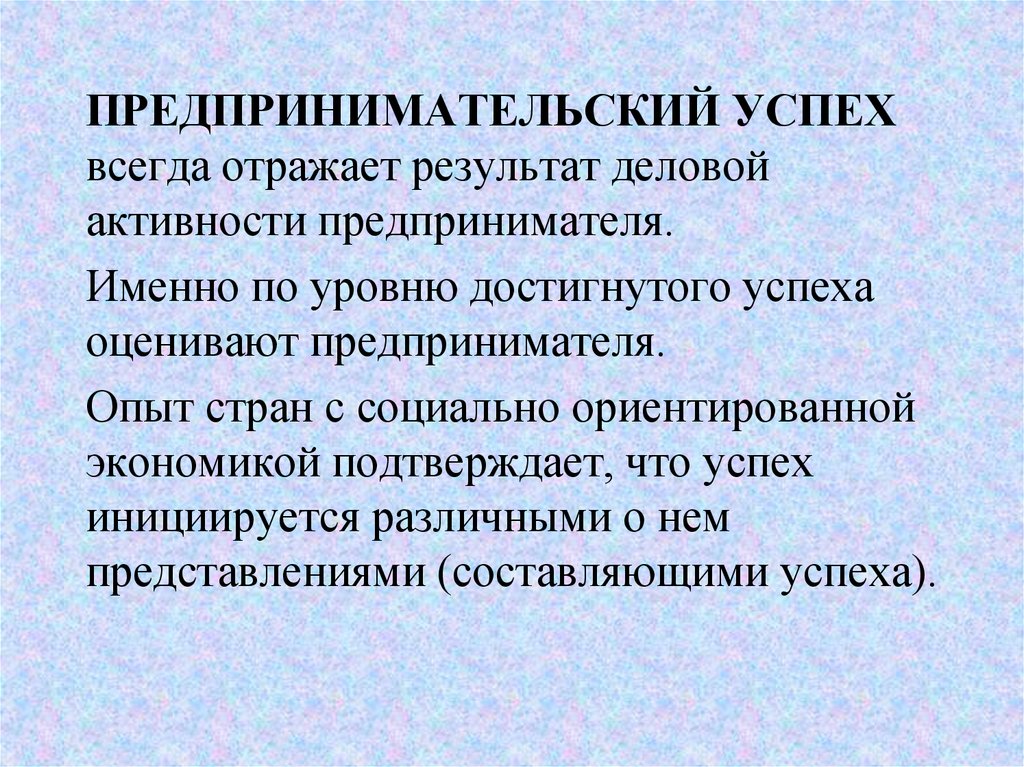 ПРЕДПРИНИМАТЕЛЬСКИЙ УСПЕХ всегда отражает результат деловой активности предпринимателя.

Именно по уровню достигнутого успеха оценивают предпринимателя.

Опыт стран с социально ориентированной экономикой подтверждает, что успех инициируется различными о нем представлениями (составляющими успеха).